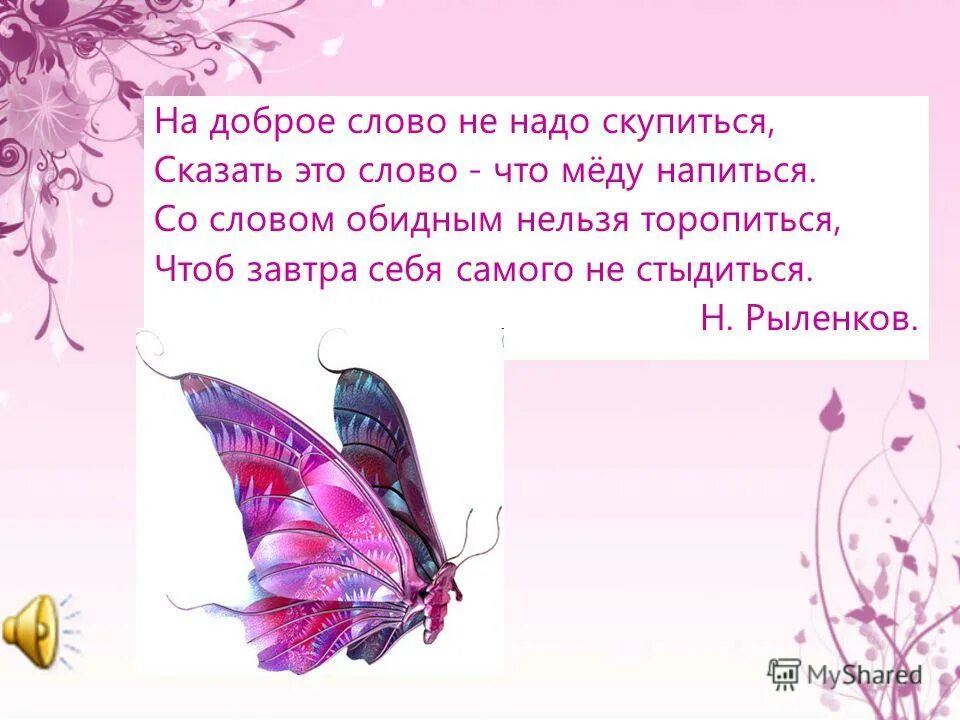 На доброе слово не надо скупиться,
Сказать это слово - что мёду напиться.
Со словом обидным нельзя торопиться,
Чтоб завтра себя самого не стыдиться.
Н. Рыленков.

MyShared